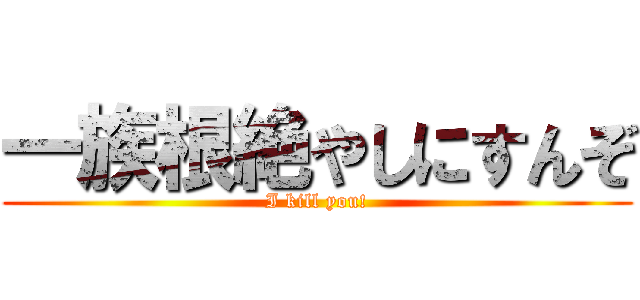 一族根絶やしにすんぞ

I kill you!